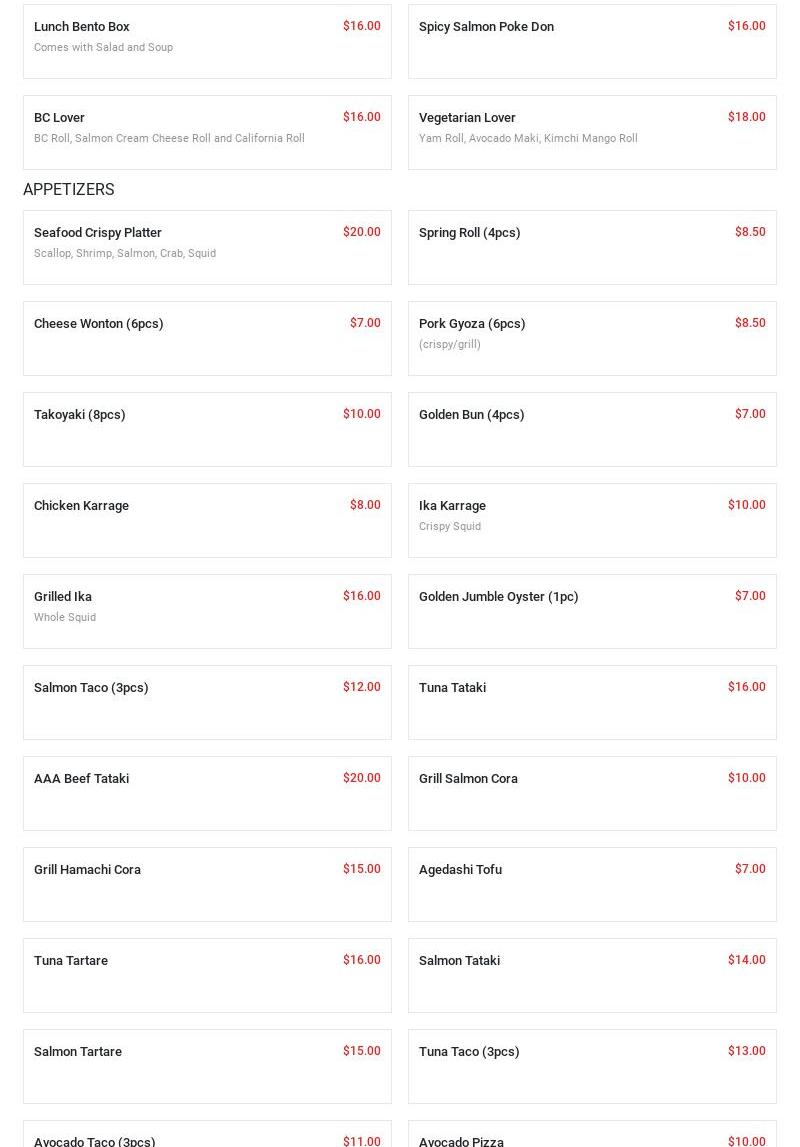 Lunch Bento Box $16.00
Comes with Salad and Soup

Spicy Salmon Poke Don $16.00

BC Lover $16.00
BC Roll, Salmon Cream Cheese Roll and California Roll

Vegetarian Lover $18.00
Yam Roll, Avocado Maki, Kimchi Mango Roll

APPETIZERS

Seafood Crispy Platter $20.00
Scallop, Shrimp, Salmon, Crab, Squid

Spring Roll (4pcs) $8.50

Cheese Wonton (6pcs) $7.00

Pork Gyoza (6pcs) $8.50
(crispy/grill)

Takoyaki (8pcs) $10.00

Golden Bun (4pcs) $7.00

Chicken Karrage $8.00

Ika Karrage $10.00
Crispy Squid

Grilled Ika $16.00
Whole Squid

Golden Jumble Oyster (1pc) $7.00

Salmon Taco (3pcs) $12.00

Tuna Tataki $16.00

AAA Beef Tataki $20.00

Grill Salmon Cora $10.00

Grill Hamachi Cora $15.00

Agedashi Tofu $7.00

Tuna Tartare $16.00

Salmon Tataki $14.00

Salmon Tartare $15.00

Tuna Taco (3pcs) $13.00

Avocado Taco (3pcs) $11.00

Avocado Pizza $10.00